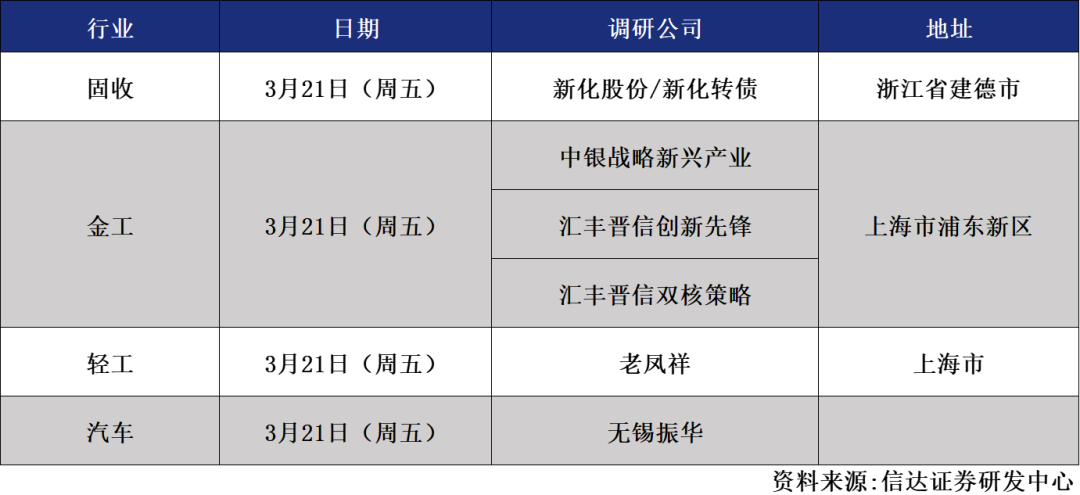 | 行业 | 日期 | 调研公司 | 地址 |
|---|---|---|---|
| 固收 | 3月21日（周五） | 新化股份/新化转债 | 浙江省建德市 |
| 金工 | 3月21日（周五） | 中银战略新兴产业 | 上海市浦东新区 |
|  |  | 汇丰晋信创新先锋 |  |
|  |  | 汇丰晋信双核策略 |  |
| 轻工 | 3月21日（周五） | 老凤祥 | 上海市 |
| 汽车 | 3月21日（周五） | 无锡振华 |  |

资料来源:信达证券研发中心